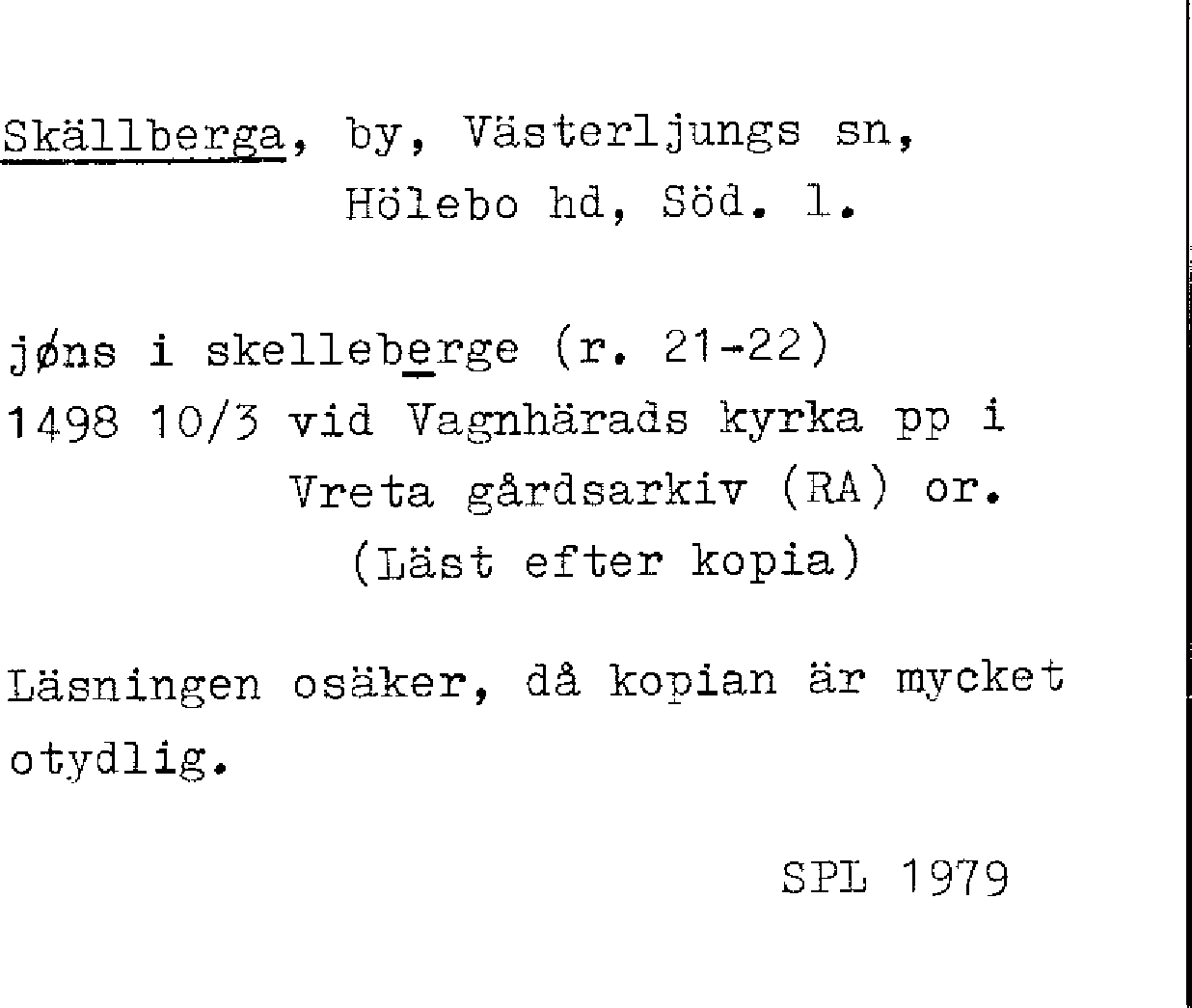 Skällberga, by, Västerljungs sn,
Hölebo hd, Söd. l.

jøns i skelleberge (r. 21-22)
1498 10/3 vid Vagnhärads kyrka pp i
Vreta gårdsarkiv (RA) or.
(Läst efter kopia)

Läsningen osäker, då kopian är mycket otydlig.

SPL 1979